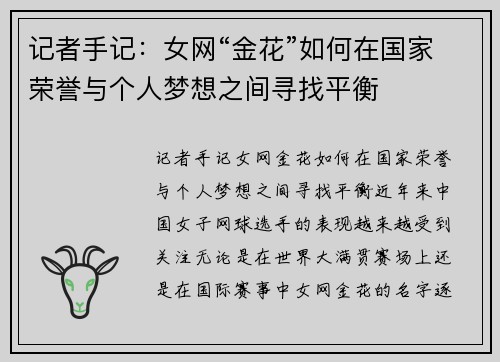 记者手记：女网“金花”如何在国家荣誉与个人梦想之间寻找平衡

记者手记女网金花如何在国家荣誉与个人梦想之间寻找平衡近年来中国女子网球选手的表现越来越受到关注无论是在世界大满贯赛场上还是在国际赛事中女网金花的名字逐